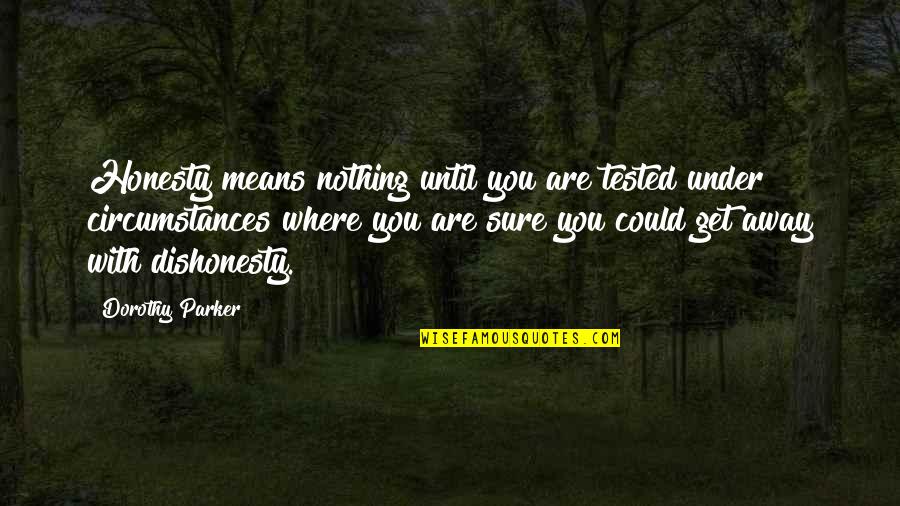 Honesty means nothing until you are tested under circumstances where you are sure you could get away with dishonesty.

Dorothy Parker

WISEFAMOUSQUOTES.COM